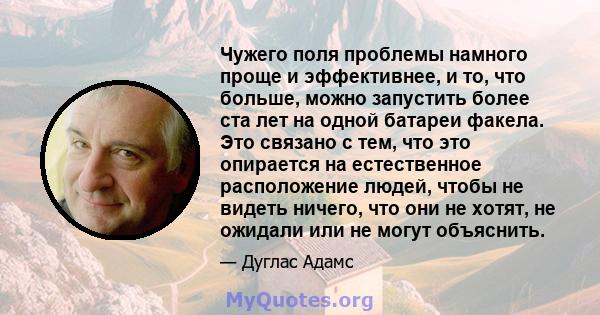 Чужего поля проблемы намного проще и эффективнее, и то, что больше, можно запустить более ста лет на одной батареи факела. Это связано с тем, что это опирается на естественное расположение людей, чтобы не видеть ничего, что они не хотят, не ожидали или не могут объяснить.

— Дуглас Адамс

MyQuotes.org